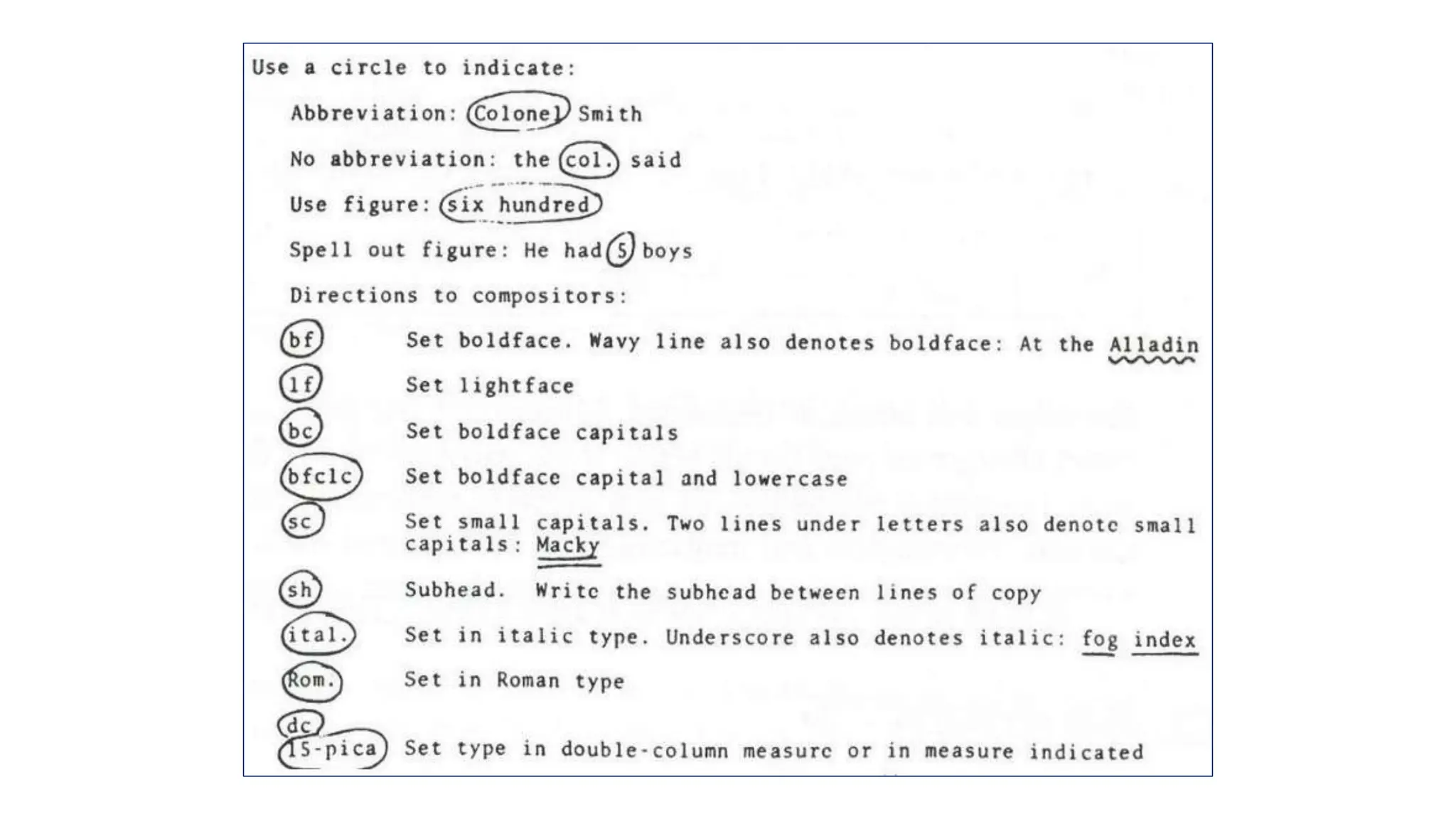 Use a circle to indicate:

Abbreviation: Colonel Smith

No abbreviation: the col. said

Use figure: six hundred

Spell out figure: He had 5 boys

Directions to compositors:

bf Set boldface. Wavy line also denotes boldface: At the Alladin

lf Set lightface

bc Set boldface capitals

bfclc Set boldface capital and lowercase

sc Set small capitals. Two lines under letters also denote small capitals: Macky

sh Subhead. Write the subhead between lines of copy

ital. Set in italic type. Underscore also denotes italic: fog index

Rom. Set in Roman type

dc
15-pica Set type in double-column measure or in measure indicated